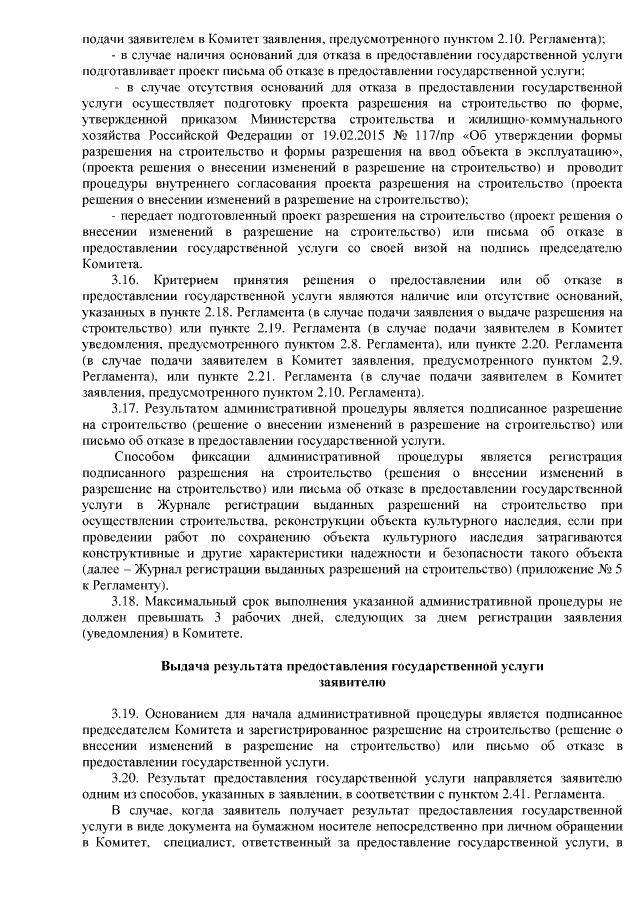 подачи заявителем в Комитет заявления, предусмотренного пунктом 2.10. Регламента);

- в случае наличия оснований для отказа в предоставлении государственной услуги подготавливает проект письма об отказе в предоставлении государственной услуги;

- в случае отсутствия оснований для отказа в предоставлении государственной услуги осуществляет подготовку проекта разрешения на строительство по форме, утвержденной приказом Министерства строительства и жилищно-коммунального хозяйства Российской Федерации от 19.02.2015 № 117/пр «Об утверждении формы разрешения на строительство и формы разрешения на ввод объекта в эксплуатацию», (проекта решения о внесении изменений в разрешение на строительство) и проводит процедуры внутреннего согласования проекта разрешения на строительство (проекта решения о внесении изменений в разрешение на строительство);

- передает подготовленный проект разрешения на строительство (проект решения о внесении изменений в разрешение на строительство) или письма об отказе в предоставлении государственной услуги со своей визой на подпись председателю Комитета.

3.16. Критерием принятия решения о предоставлении или об отказе в предоставлении государственной услуги являются наличие или отсутствие оснований, указанных в пункте 2.18. Регламента (в случае подачи заявления о выдаче разрешения на строительство) или пункте 2.19. Регламента (в случае подачи заявителем в Комитет уведомления, предусмотренного пунктом 2.8. Регламента), или пункте 2.20. Регламента (в случае подачи заявителем в Комитет заявления, предусмотренного пунктом 2.9. Регламента), или пункте 2.21. Регламента (в случае подачи заявителем в Комитет заявления, предусмотренного пунктом 2.10. Регламента).

3.17. Результатом административной процедуры является подписанное разрешение на строительство (решение о внесении изменений в разрешение на строительство) или письмо об отказе в предоставлении государственной услуги.

Способом фиксации административной процедуры является регистрация подписанного разрешения на строительство (решения о внесении изменений в разрешение на строительство) или письма об отказе в предоставлении государственной услуги в Журнале регистрации выданных разрешений на строительство при осуществлении строительства, реконструкции объекта культурного наследия, если при проведении работ по сохранению объекта культурного наследия затрагиваются конструктивные и другие характеристики надежности и безопасности такого объекта (далее – Журнал регистрации выданных разрешений на строительство) (приложение № 5 к Регламенту).

3.18. Максимальный срок выполнения указанной административной процедуры не должен превышать 3 рабочих дней, следующих за днем регистрации заявления (уведомления) в Комитете.

Выдача результата предоставления государственной услуги заявителю

3.19. Основанием для начала административной процедуры является подписанное председателем Комитета и зарегистрированное разрешение на строительство (решение о внесении изменений в разрешение на строительство) или письмо об отказе в предоставлении государственной услуги.

3.20. Результат предоставления государственной услуги направляется заявителю одним из способов, указанных в заявлении, в соответствии с пунктом 2.41. Регламента.

В случае, когда заявитель получает результат предоставления государственной услуги в виде документа на бумажном носителе непосредственно при личном обращении в Комитет, специалист, ответственный за предоставление государственной услуги, в